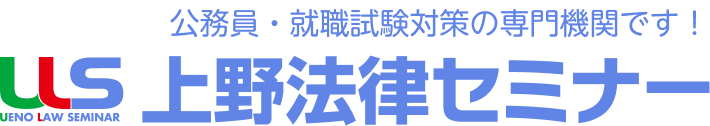 公務員・就職試験対策の専門機関です！

ULS
UENO LAW SEMINAR
上野法律セミナー